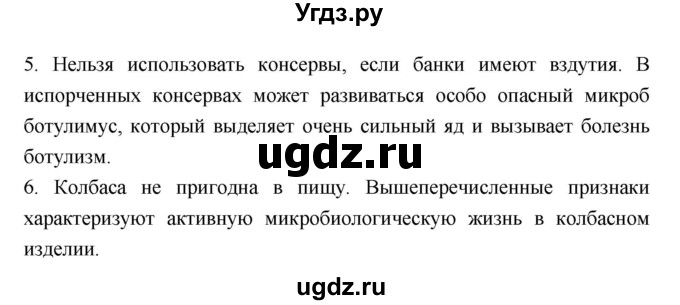 Угдз.ру

5. Нельзя использовать консервы, если банки имеют вздутия. В испорченных консервах может развиваться особо опасный микроб ботулимус, который выделяет очень сильный яд и вызывает болезнь ботулизм.

ugdz.ru

6. Колбаса не пригодна в пищу. Вышеперечисленные признаки характеризуют активную микробиологическую жизнь в колбасном изделии.

ugdz.ru